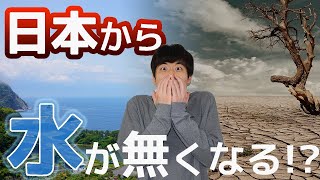 日本から

水が無くなる!?